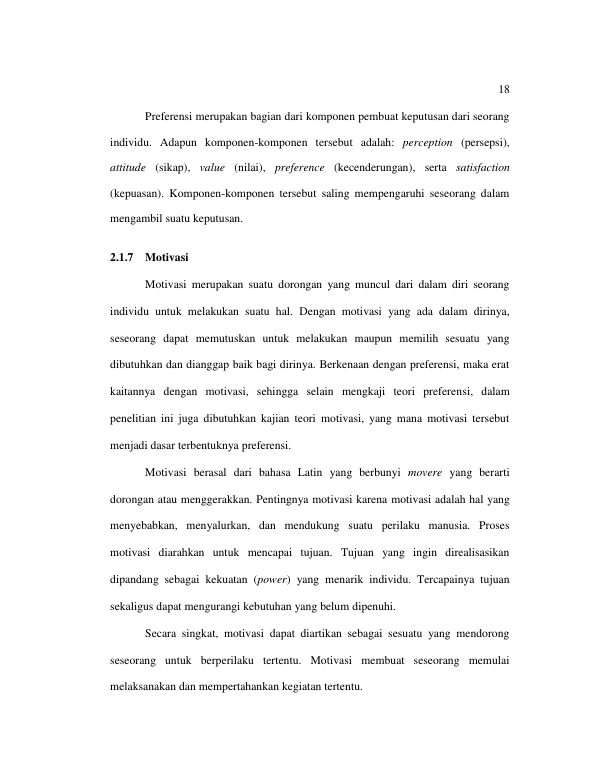 18

Preferensi merupakan bagian dari komponen pembuat keputusan dari seorang individu. Adapun komponen-komponen tersebut adalah: perception (persepsi), attitude (sikap), value (nilai), preference (kecenderungan), serta satisfaction (kepuasan). Komponen-komponen tersebut saling mempengaruhi seseorang dalam mengambil suatu keputusan.

2.1.7 Motivasi

Motivasi merupakan suatu dorongan yang muncul dari dalam diri seorang individu untuk melakukan suatu hal. Dengan motivasi yang ada dalam dirinya, seseorang dapat memutuskan untuk melakukan maupun memilih sesuatu yang dibutuhkan dan dianggap baik bagi dirinya. Berkenaan dengan preferensi, maka erat kaitannya dengan motivasi, sehingga selain mengkaji teori preferensi, dalam penelitian ini juga dibutuhkan kajian teori motivasi, yang mana motivasi tersebut menjadi dasar terbentuknya preferensi.

Motivasi berasal dari bahasa Latin yang berbunyi movere yang berarti dorongan atau menggerakkan. Pentingnya motivasi karena motivasi adalah hal yang menyebabkan, menyalurkan, dan mendukung suatu perilaku manusia. Proses motivasi diarahkan untuk mencapai tujuan. Tujuan yang ingin direalisasikan dipandang sebagai kekuatan (power) yang menarik individu. Tercapainya tujuan sekaligus dapat mengurangi kebutuhan yang belum dipenuhi.

Secara singkat, motivasi dapat diartikan sebagai sesuatu yang mendorong seseorang untuk berperilaku tertentu. Motivasi membuat seseorang memulai melaksanakan dan mempertahankan kegiatan tertentu.